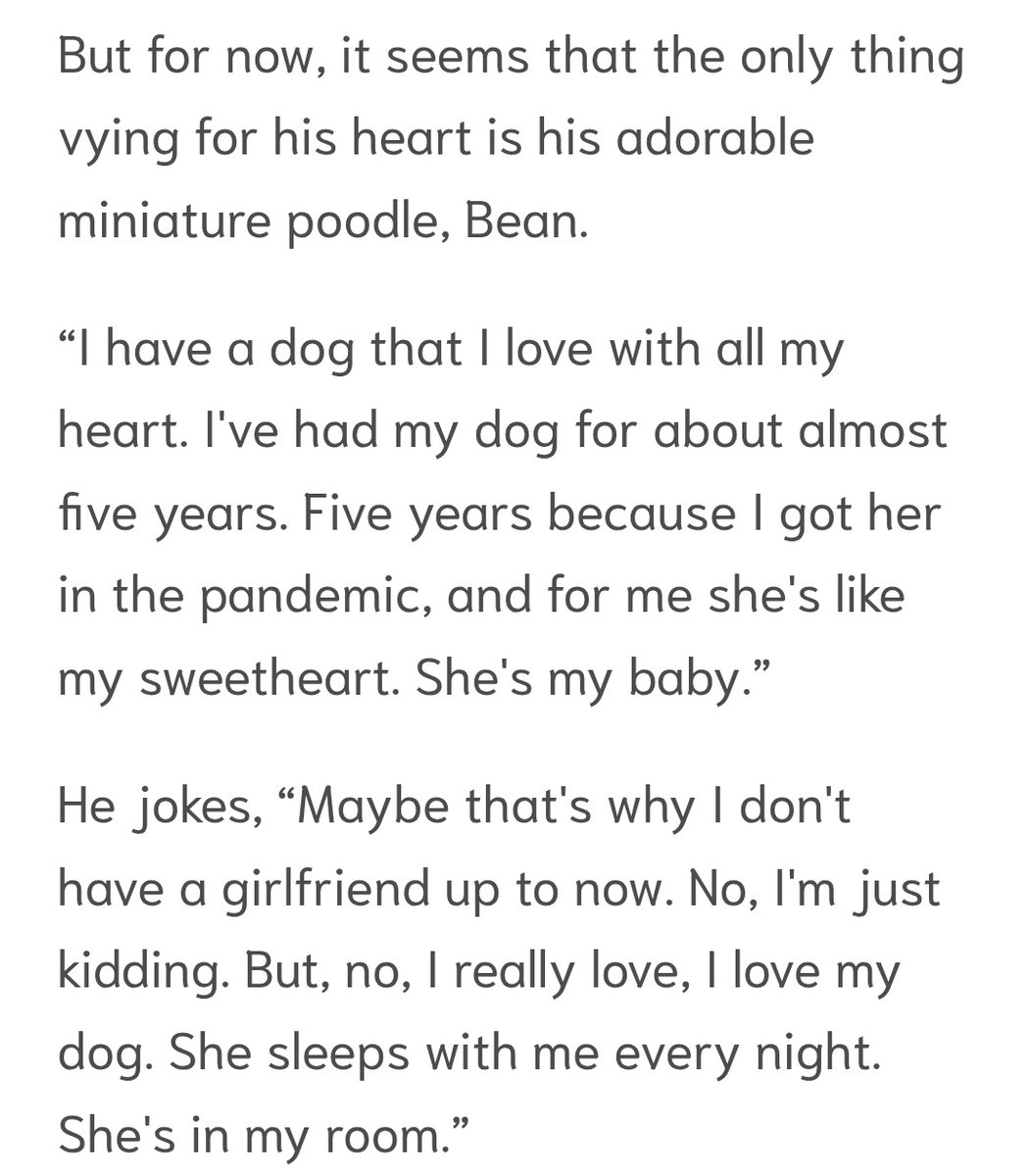 But for now, it seems that the only thing vying for his heart is his adorable miniature poodle, Bean.

“I have a dog that I love with all my heart. I've had my dog for about almost five years. Five years because I got her in the pandemic, and for me she's like my sweetheart. She's my baby.”

He jokes, “Maybe that's why I don't have a girlfriend up to now. No, I'm just kidding. But, no, I really love, I love my dog. She sleeps with me every night. She's in my room.”